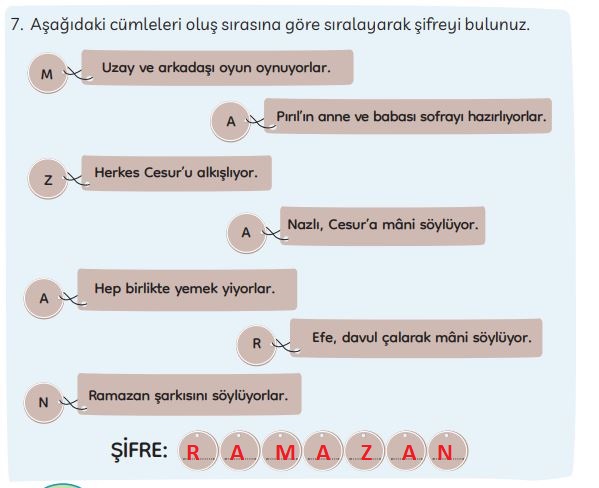 7. Aşağıdaki cümleleri oluş sırasına göre sıralayarak şifreyi bulunuz.

M Uzay ve arkadaşı oyun oynuyorlar.

A Pırıl'ın anne ve babası sofrayı hazırlıyorlar.

Z Herkes Cesur'u alkışlıyor.

A Nazlı, Cesur'a mâni söylüyor.

A Hep birlikte yemek yiyorlar.

R Efe, davul çalarak mâni söylüyor.

N Ramazan şarkısını söylüyorlar.

ŞİFRE: R A M A Z A N